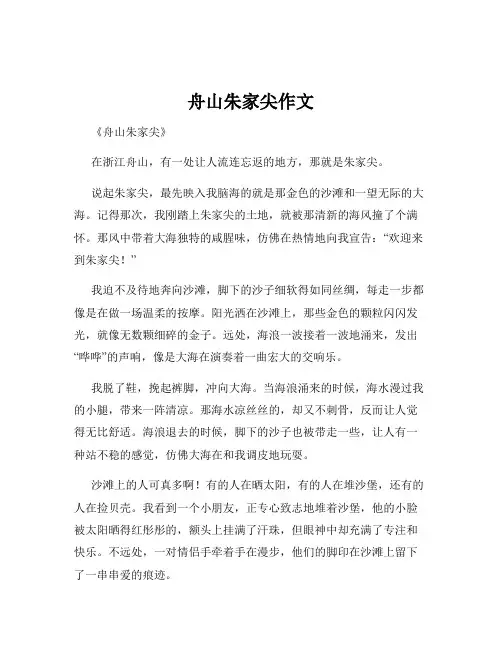 舟山朱家尖作文

《舟山朱家尖》

在浙江舟山，有一处让人流连忘返的地方，那就是朱家尖。

说起朱家尖，最先映入我脑海的就是那金色的沙滩和一望无际的大海。记得那次，我刚踏上朱家尖的土地，就被那清新的海风撞了个满怀。那风中带着大海独特的咸腥味，仿佛在热情地向我宣告：“欢迎来到朱家尖！”

我迫不及待地奔向沙滩，脚下的沙子细软得如同丝绸，每走一步都像是在做一场温柔的按摩。阳光洒在沙滩上，那些金色的颗粒闪闪发光，就像无数颗细碎的金子。远处，海浪一波接着一波地涌来，发出“哗哗”的声响，像是大海在演奏着一曲宏大的交响乐。

我脱了鞋，挽起裤脚，冲向大海。当海浪涌来的时候，海水漫过我的小腿，带来一阵清凉。那海水凉丝丝的，却又不刺骨，反而让人觉得无比舒适。海浪退去的时候，脚下的沙子也被带走一些，让人有一种站不稳的感觉，仿佛大海在和我调皮地玩耍。

沙滩上的人可真多啊！有的人在晒太阳，有的人在堆沙堡，还有的人在捡贝壳。我看到一个小朋友，正专心致志地堆着沙堡，他的小脸被太阳晒得红彤彤的，额头上挂满了汗珠，但眼神中却充满了专注和快乐。不远处，一对情侣手牵着手在漫步，他们的脚印在沙滩上留下了一串串爱的痕迹。